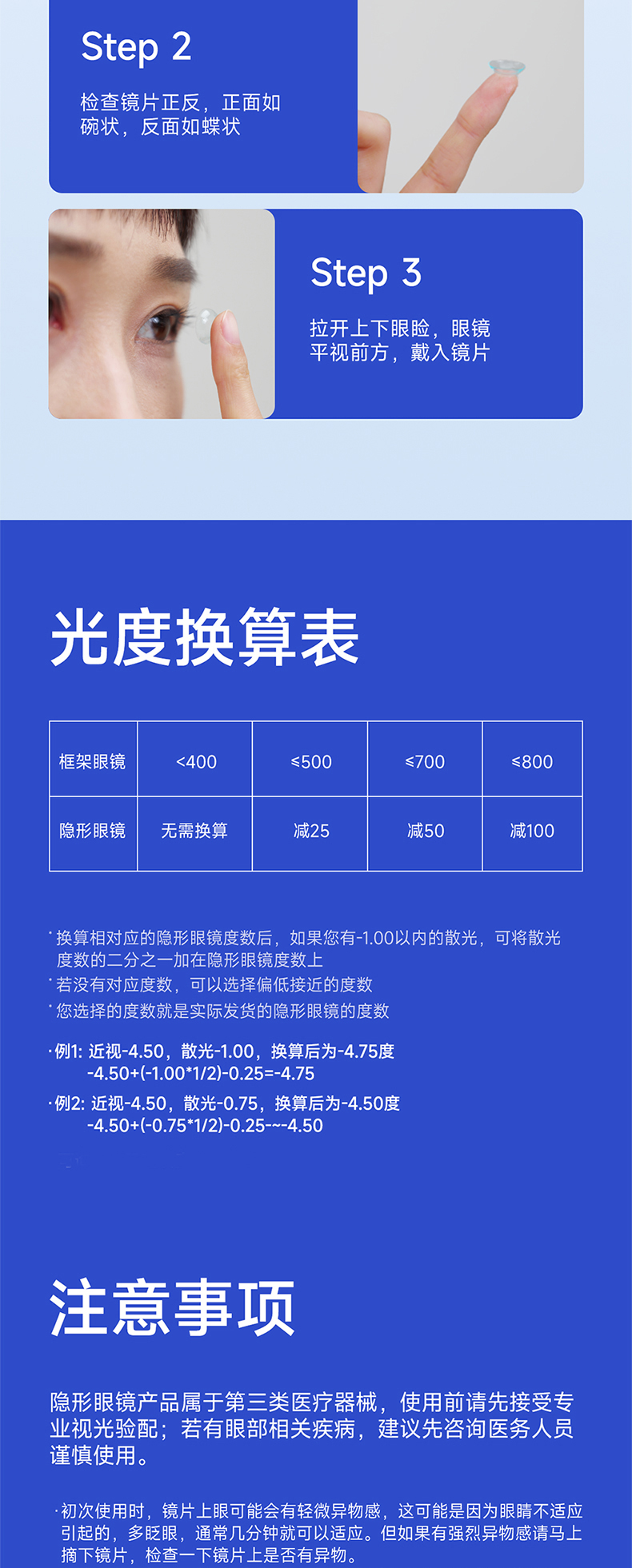 Step 2

检查镜片正反，正面如碗状，反面如蝶状

Step 3

拉开上下眼睑，眼镜平视前方，戴入镜片

光度换算表

| 框架眼镜 | <400 | ≤500 | ≤700 | ≤800 |
|---|---|---|---|---|
| 隐形眼镜 | 无需换算 | 减25 | 减50 | 减100 |

· 换算相对应的隐形眼镜度数后，如果您有-1.00以内的散光，可将散光度数的二分之一加在隐形眼镜度数上
· 若没有对应度数，可以选择偏低接近的度数
· 您选择的度数就是实际发货的隐形眼镜的度数

·例1: 近视-4.50，散光-1.00，换算后为-4.75度
-4.50+(-1.00*1/2)-0.25=-4.75
·例2: 近视-4.50，散光-0.75，换算后为-4.50度
-4.50+(-0.75*1/2)-0.25-~-4.50

注意事项

隐形眼镜产品属于第三类医疗器械，使用前请先接受专业视光验配；若有眼部相关疾病，建议先咨询医务人员谨慎使用。

·初次使用时，镜片上眼可能会有轻微异物感，这可能是因为眼睛不适应引起的，多眨眼，通常几分钟就可以适应。但如果有强烈异物感请马上摘下镜片，检查一下镜片上是否有异物。